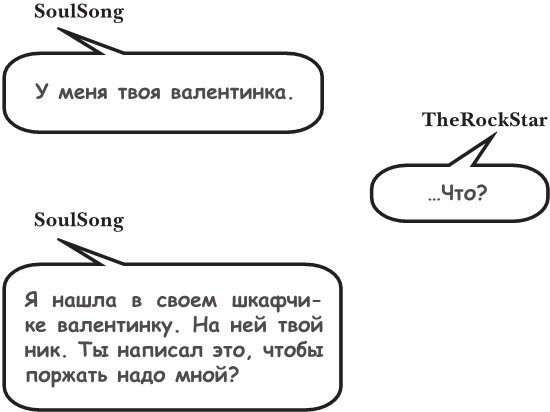 SoulSong

У меня твоя валентинка.

TheRockStar

…Что?

SoulSong

Я нашла в своем шкафчике валентинку. На ней твой ник. Ты написал это, чтобы поржать надо мной?